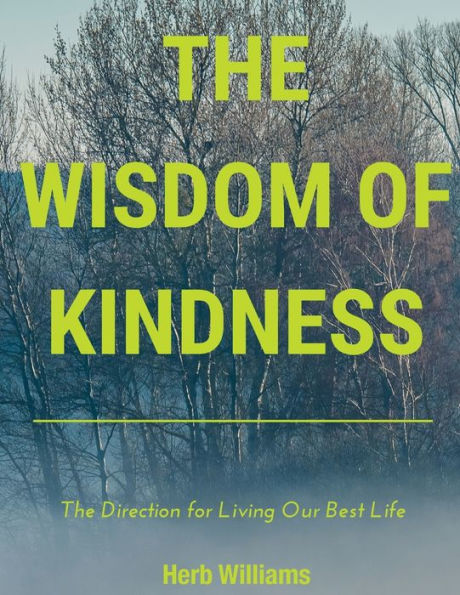 THE WISDOM OF KINDNESS

The Direction for Living Our Best Life

Herb Williams